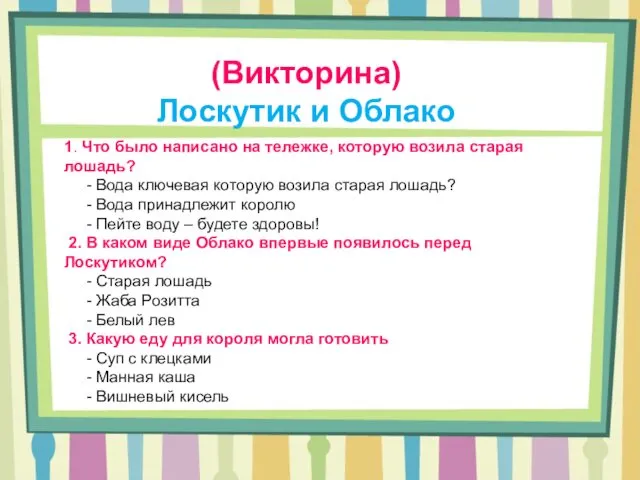 (Викторина)
Лоскутик и Облако

1. Что было написано на тележке, которую возила старая лошадь?
- Вода ключевая которую возила старая лошадь?
- Вода принадлежит королю
- Пейте воду – будете здоровы!
2. В каком виде Облако впервые появилось перед Лоскутиком?
- Старая лошадь
- Жаба Розитта
- Белый лев
3. Какую еду для короля могла готовить
- Суп с клецками
- Манная каша
- Вишневый кисель